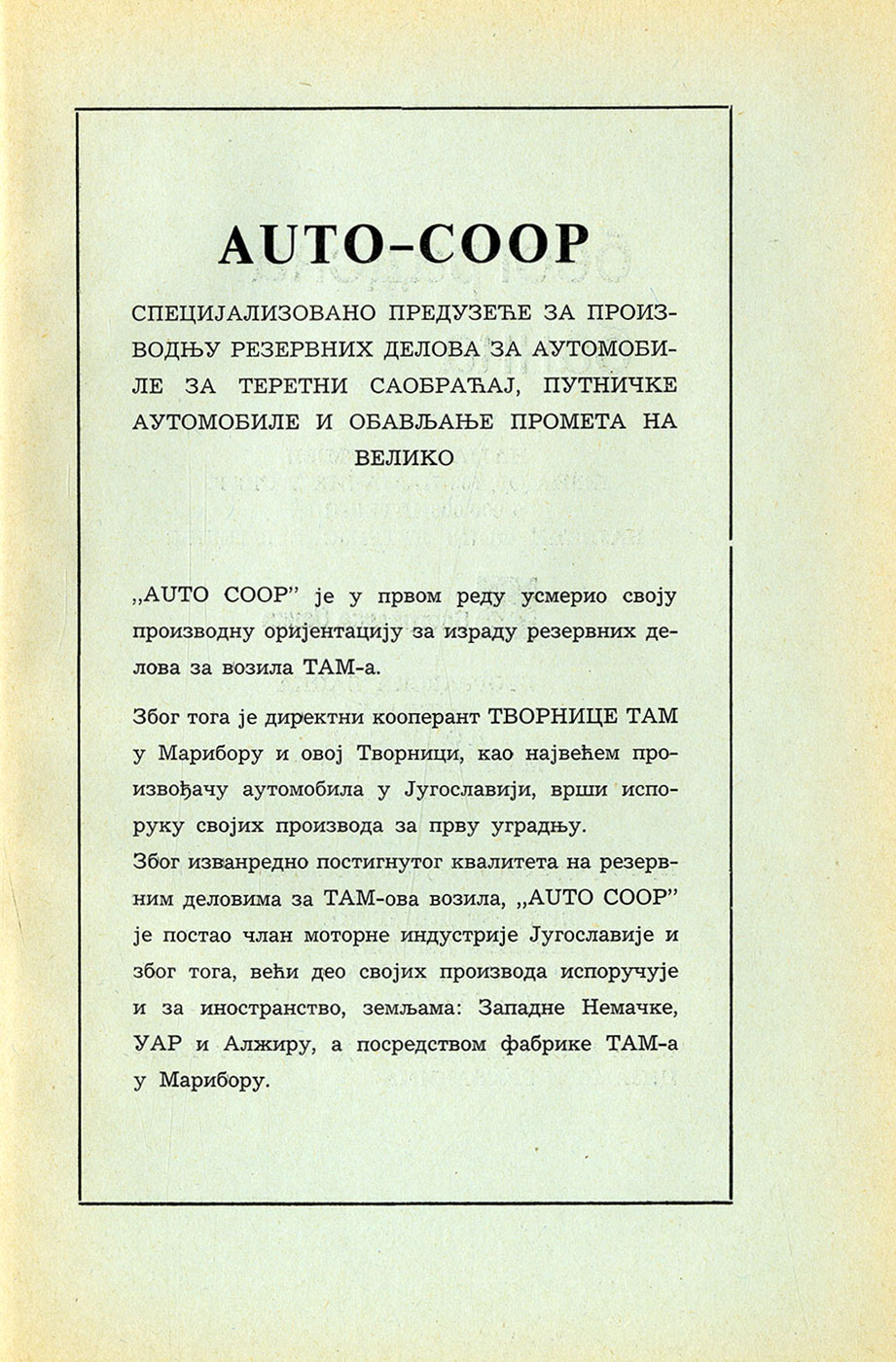 AUTO-COOP

СПЕЦИЈАЛИЗОВАНО ПРЕДУЗЕЋЕ ЗА ПРОИЗВОДЊУ РЕЗЕРВНИХ ДЕЛОВА ЗА АУТОМОБИЛЕ ЗА ТЕРЕТНИ САОБРАЋАЈ, ПУТНИЧКЕ АУТОМОБИЛЕ И ОБАВЉАЊЕ ПРОМЕТА НА ВЕЛИКО

„AUTO COOP" је у првом реду усмерио своју производну оријентацију за израду резервних делова за возила ТАМ-а.

Због тога је директни кооперант ТВОРНИЦЕ ТАМ у Марибору и овој Творници, као највећем произвођачу аутомобила у Југославији, врши испоруку својих производа за прву уградњу.
Због изванредно постигнутог квалитета на резервним деловима за ТАМ-ова возила, „AUTO COOP" је постао члан моторне индустрије Југославије и због тога, већи део својих производа испоручује и за иностранство, земљама: Западне Немачке, УАР и Алжиру, а посредством фабрике ТАМ-а у Марибору.